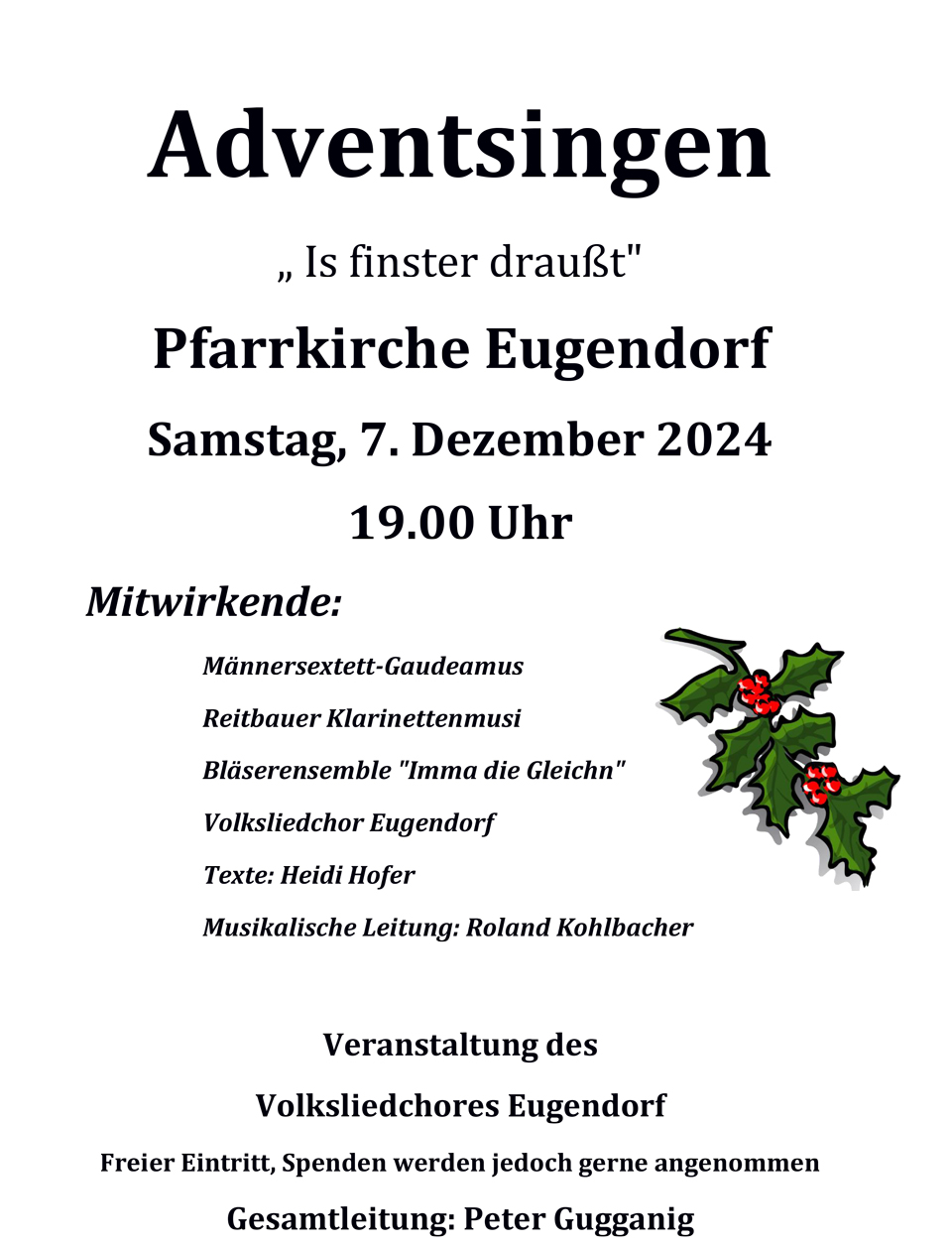 Adventsingen

„ Is finster draußt"

Pfarrkirche Eugendorf

Samstag, 7. Dezember 2024

19.00 Uhr

Mitwirkende:

Männersextett-Gaudeamus

Reitbauer Klarinettenmusi

Bläserensemble "Imma die Gleichn"

Volksliedchor Eugendorf

Texte: Heidi Hofer

Musikalische Leitung: Roland Kohlbacher

Veranstaltung des

Volksliedchores Eugendorf

Freier Eintritt, Spenden werden jedoch gerne angenommen

Gesamtleitung: Peter Gugganig